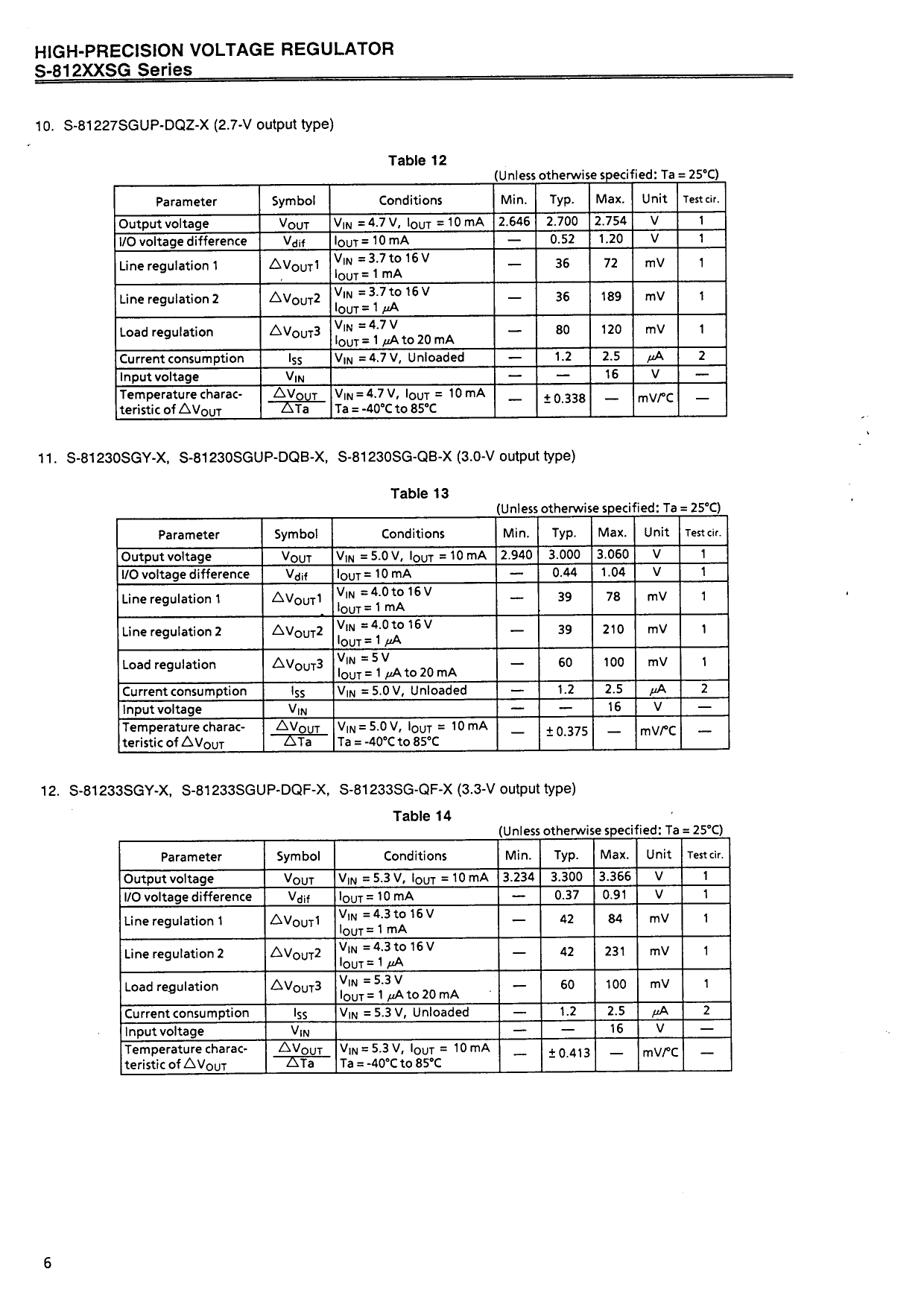 HIGH-PRECISION VOLTAGE REGULATOR
S-812XXSG Series

10. S-81227SGUP-DQZ-X (2.7-V output type)

Table 12
(Unless otherwise specified: Ta = 25°C)

| Parameter | Symbol | Conditions | Min. | Typ. | Max. | Unit | Test cir. |
|---|---|---|---|---|---|---|---|
| Output voltage | $V_{OUT}$ | $V_{IN}$ = 4.7 V, $I_{OUT}$ = 10 mA | 2.646 | 2.700 | 2.754 | V | 1 |
| I/O voltage difference | $V_{dif}$ | $I_{OUT}$ = 10 mA | — | 0.52 | 1.20 | V | 1 |
| Line regulation 1 | $\Delta V_{OUT}1$ | $V_{IN}$ = 3.7 to 16 V $I_{OUT}$ = 1 mA | — | 36 | 72 | mV | 1 |
| Line regulation 2 | $\Delta V_{OUT}2$ | $V_{IN}$ = 3.7 to 16 V $I_{OUT}$ = 1 $\mu$A | — | 36 | 189 | mV | 1 |
| Load regulation | $\Delta V_{OUT}3$ | $V_{IN}$ = 4.7 V $I_{OUT}$ = 1 $\mu$A to 20 mA | — | 80 | 120 | mV | 1 |
| Current consumption | $I_{SS}$ | $V_{IN}$ = 4.7 V, Unloaded | — | 1.2 | 2.5 | $\mu$A | 2 |
| Input voltage | $V_{IN}$ | | — | — | 16 | V | — |
| Temperature characteristic of $\Delta V_{OUT}$ | $\frac{\Delta V_{OUT}}{\Delta Ta}$ | $V_{IN}$ = 4.7 V, $I_{OUT}$ = 10 mA Ta = -40°C to 85°C | — | ± 0.338 | — | mV/°C | — |

11. S-81230SGY-X, S-81230SGUP-DQB-X, S-81230SG-QB-X (3.0-V output type)

Table 13
(Unless otherwise specified: Ta = 25°C)

| Parameter | Symbol | Conditions | Min. | Typ. | Max. | Unit | Test cir. |
|---|---|---|---|---|---|---|---|
| Output voltage | $V_{OUT}$ | $V_{IN}$ = 5.0 V, $I_{OUT}$ = 10 mA | 2.940 | 3.000 | 3.060 | V | 1 |
| I/O voltage difference | $V_{dif}$ | $I_{OUT}$ = 10 mA | — | 0.44 | 1.04 | V | 1 |
| Line regulation 1 | $\Delta V_{OUT}1$ | $V_{IN}$ = 4.0 to 16 V $I_{OUT}$ = 1 mA | — | 39 | 78 | mV | 1 |
| Line regulation 2 | $\Delta V_{OUT}2$ | $V_{IN}$ = 4.0 to 16 V $I_{OUT}$ = 1 $\mu$A | — | 39 | 210 | mV | 1 |
| Load regulation | $\Delta V_{OUT}3$ | $V_{IN}$ = 5 V $I_{OUT}$ = 1 $\mu$A to 20 mA | — | 60 | 100 | mV | 1 |
| Current consumption | $I_{SS}$ | $V_{IN}$ = 5.0 V, Unloaded | — | 1.2 | 2.5 | $\mu$A | 2 |
| Input voltage | $V_{IN}$ | | — | — | 16 | V | — |
| Temperature characteristic of $\Delta V_{OUT}$ | $\frac{\Delta V_{OUT}}{\Delta Ta}$ | $V_{IN}$ = 5.0 V, $I_{OUT}$ = 10 mA Ta = -40°C to 85°C | — | ± 0.375 | — | mV/°C | — |

12. S-81233SGY-X, S-81233SGUP-DQF-X, S-81233SG-QF-X (3.3-V output type)

Table 14
(Unless otherwise specified: Ta = 25°C)

| Parameter | Symbol | Conditions | Min. | Typ. | Max. | Unit | Test cir. |
|---|---|---|---|---|---|---|---|
| Output voltage | $V_{OUT}$ | $V_{IN}$ = 5.3 V, $I_{OUT}$ = 10 mA | 3.234 | 3.300 | 3.366 | V | 1 |
| I/O voltage difference | $V_{dif}$ | $I_{OUT}$ = 10 mA | — | 0.37 | 0.91 | V | 1 |
| Line regulation 1 | $\Delta V_{OUT}1$ | $V_{IN}$ = 4.3 to 16 V $I_{OUT}$ = 1 mA | — | 42 | 84 | mV | 1 |
| Line regulation 2 | $\Delta V_{OUT}2$ | $V_{IN}$ = 4.3 to 16 V $I_{OUT}$ = 1 $\mu$A | — | 42 | 231 | mV | 1 |
| Load regulation | $\Delta V_{OUT}3$ | $V_{IN}$ = 5.3 V $I_{OUT}$ = 1 $\mu$A to 20 mA | — | 60 | 100 | mV | 1 |
| Current consumption | $I_{SS}$ | $V_{IN}$ = 5.3 V, Unloaded | — | 1.2 | 2.5 | $\mu$A | 2 |
| Input voltage | $V_{IN}$ | | — | — | 16 | V | — |
| Temperature characteristic of $\Delta V_{OUT}$ | $\frac{\Delta V_{OUT}}{\Delta Ta}$ | $V_{IN}$ = 5.3 V, $I_{OUT}$ = 10 mA Ta = -40°C to 85°C | — | ± 0.413 | — | mV/°C | — |

6